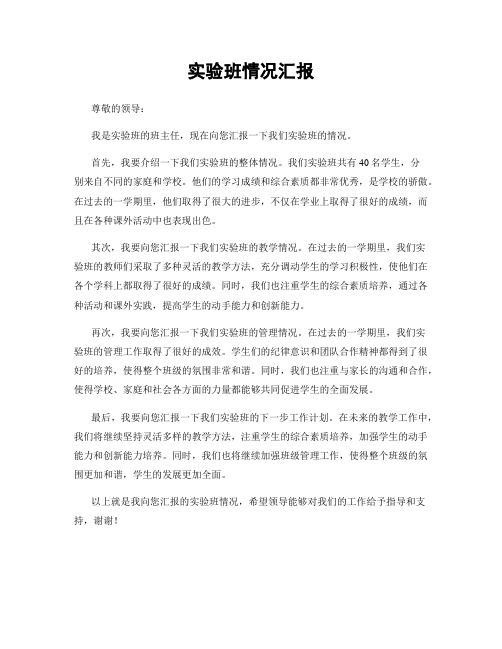 实验班情况汇报

尊敬的领导：

我是实验班的班主任，现在向您汇报一下我们实验班的情况。

首先，我要介绍一下我们实验班的整体情况。我们实验班共有40名学生，分别来自不同的家庭和学校。他们的学习成绩和综合素质都非常优秀，是学校的骄傲。在过去的一学期里，他们取得了很大的进步，不仅在学业上取得了很好的成绩，而且在各种课外活动中也表现出色。

其次，我要向您汇报一下我们实验班的教学情况。在过去的一学期里，我们实验班的教师们采取了多种灵活的教学方法，充分调动学生的学习积极性，使他们在各个学科上都取得了很好的成绩。同时，我们也注重学生的综合素质培养，通过各种活动和课外实践，提高学生的动手能力和创新能力。

再次，我要向您汇报一下我们实验班的管理情况。在过去的一学期里，我们实验班的管理工作取得了很好的成效。学生们的纪律意识和团队合作精神都得到了很好的培养，使得整个班级的氛围非常和谐。同时，我们也注重与家长的沟通和合作，使得学校、家庭和社会各方面的力量都能够共同促进学生的全面发展。

最后，我要向您汇报一下我们实验班的下一步工作计划。在未来的教学工作中，我们将继续坚持灵活多样的教学方法，注重学生的综合素质培养，加强学生的动手能力和创新能力培养。同时，我们也将继续加强班级管理工作，使得整个班级的氛围更加和谐，学生的发展更加全面。

以上就是我向您汇报的实验班情况，希望领导能够对我们的工作给予指导和支持，谢谢！